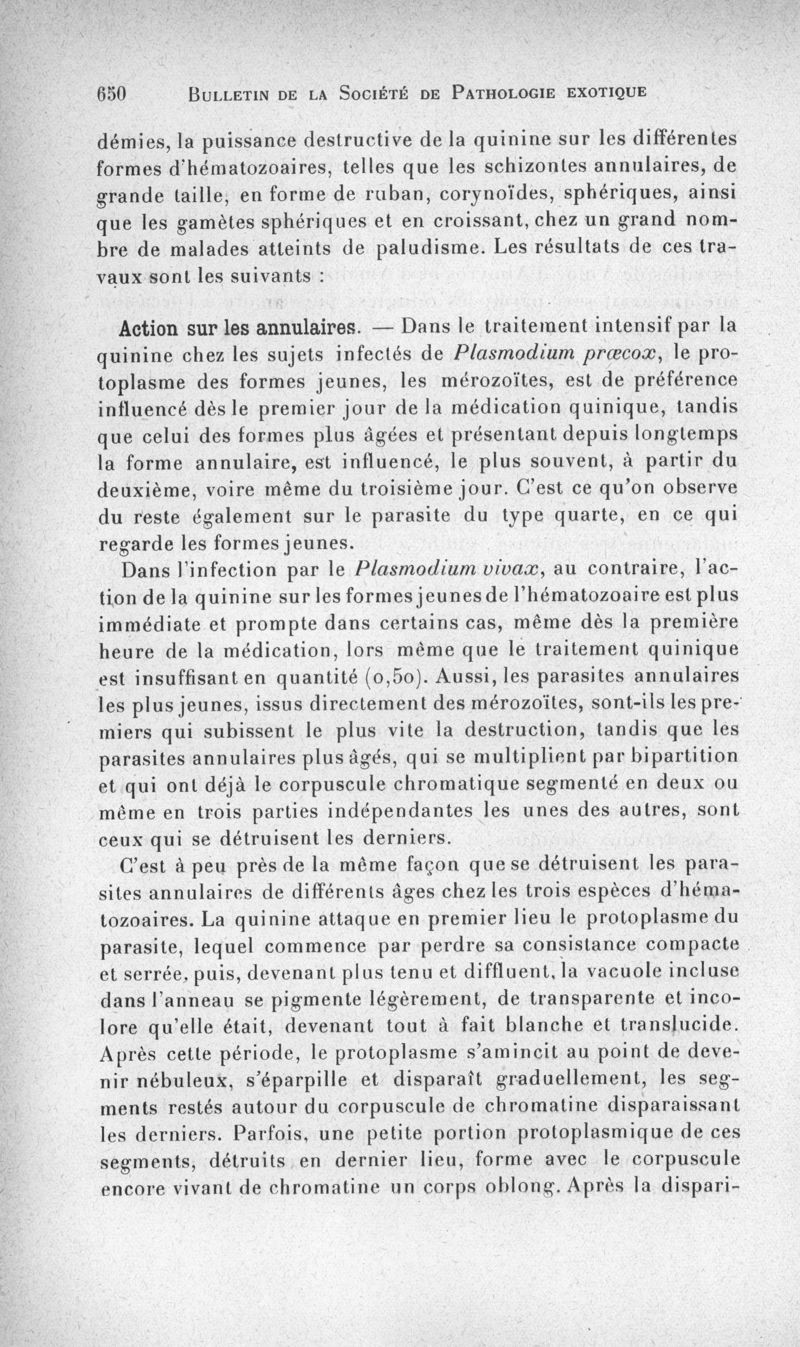 650 BULLETIN DE LA SOCIÉTÉ DE PATHOLOGIE EXOTIQUE

démies, la puissance destructive de la quinine sur les différentes formes d'hématozoaires, telles que les schizontes annulaires, de grande taille, en forme de ruban, corynoïdes, sphériques, ainsi que les gamètes sphériques et en croissant, chez un grand nombre de malades atteints de paludisme. Les résultats de ces travaux sont les suivants :

Action sur les annulaires. — Dans le traitement intensif par la quinine chez les sujets infectés de Plasmodium præcox, le protoplasme des formes jeunes, les mérozoïtes, est de préférence influencé dès le premier jour de la médication quinique, tandis que celui des formes plus âgées et présentant depuis longtemps la forme annulaire, est influencé, le plus souvent, à partir du deuxième, voire même du troisième jour. C'est ce qu'on observe du reste également sur le parasite du type quarte, en ce qui regarde les formes jeunes.

Dans l'infection par le Plasmodium vivax, au contraire, l'action de la quinine sur les formes jeunes de l'hématozoaire est plus immédiate et prompte dans certains cas, même dès la première heure de la médication, lors même que le traitement quinique est insuffisant en quantité (0,50). Aussi, les parasites annulaires les plus jeunes, issus directement des mérozoïtes, sont-ils les premiers qui subissent le plus vite la destruction, tandis que les parasites annulaires plus âgés, qui se multiplient par bipartition et qui ont déjà le corpuscule chromatique segmenté en deux ou même en trois parties indépendantes les unes des autres, sont ceux qui se détruisent les derniers.

C'est à peu près de la même façon que se détruisent les parasites annulaires de différents âges chez les trois espèces d'hématozoaires. La quinine attaque en premier lieu le protoplasme du parasite, lequel commence par perdre sa consistance compacte et serrée, puis, devenant plus tenu et diffluent, la vacuole incluse dans l'anneau se pigmente légèrement, de transparente et incolore qu'elle était, devenant tout à fait blanche et translucide. Après cette période, le protoplasme s'amincit au point de devenir nébuleux, s'éparpille et disparaît graduellement, les segments restés autour du corpuscule de chromatine disparaissant les derniers. Parfois, une petite portion protoplasmique de ces segments, détruits en dernier lieu, forme avec le corpuscule encore vivant de chromatine un corps oblong. Après la dispari-